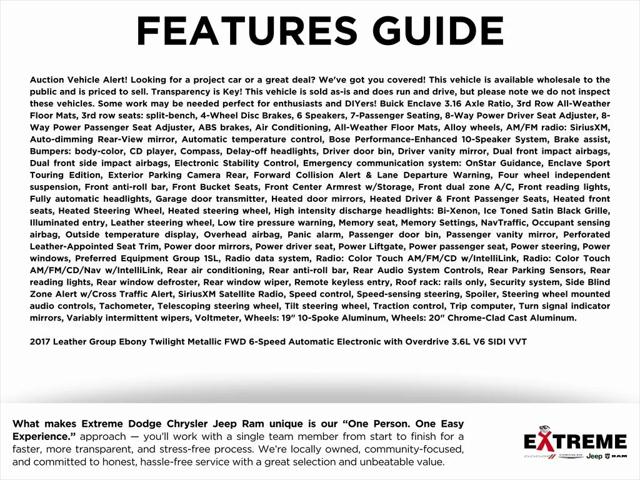 FEATURES GUIDE

Auction Vehicle Alert! Looking for a project car or a great deal? We've got you covered! This vehicle is available wholesale to the public and is priced to sell. Transparency is Key! This vehicle is sold as-is and does run and drive, but please note we do not inspect these vehicles. Some work may be needed perfect for enthusiasts and DIYers! Buick Enclave 3.16 Axle Ratio, 3rd Row All-Weather Floor Mats, 3rd row seats: split-bench, 4-Wheel Disc Brakes, 6 Speakers, 7-Passenger Seating, 8-Way Power Driver Seat Adjuster, 8-Way Power Passenger Seat Adjuster, ABS brakes, Air Conditioning, All-Weather Floor Mats, Alloy wheels, AM/FM radio: SiriusXM, Auto-dimming Rear-View mirror, Automatic temperature control, Bose Performance-Enhanced 10-Speaker System, Brake assist, Bumpers: body-color, CD player, Compass, Delay-off headlights, Driver door bin, Driver vanity mirror, Dual front impact airbags, Dual front side impact airbags, Electronic Stability Control, Emergency communication system: OnStar Guidance, Enclave Sport Touring Edition, Exterior Parking Camera Rear, Forward Collision Alert & Lane Departure Warning, Four wheel independent suspension, Front anti-roll bar, Front Bucket Seats, Front Center Armrest w/Storage, Front dual zone A/C, Front reading lights, Fully automatic headlights, Garage door transmitter, Heated door mirrors, Heated Driver & Front Passenger Seats, Heated front seats, Heated Steering Wheel, Heated steering wheel, High intensity discharge headlights: Bi-Xenon, Ice Toned Satin Black Grille, Illuminated entry, Leather steering wheel, Low tire pressure warning, Memory seat, Memory Settings, NavTraffic, Occupant sensing airbag, Outside temperature display, Overhead airbag, Panic alarm, Passenger door bin, Passenger vanity mirror, Perforated Leather-Appointed Seat Trim, Power door mirrors, Power driver seat, Power Liftgate, Power passenger seat, Power steering, Power windows, Preferred Equipment Group 1SL, Radio data system, Radio: Color Touch AM/FM/CD w/IntelliLink, Radio: Color Touch AM/FM/CD/Nav w/IntelliLink, Rear air conditioning, Rear anti-roll bar, Rear Audio System Controls, Rear Parking Sensors, Rear reading lights, Rear window defroster, Rear window wiper, Remote keyless entry, Roof rack: rails only, Security system, Side Blind Zone Alert w/Cross Traffic Alert, SiriusXM Satellite Radio, Speed control, Speed-sensing steering, Spoiler, Steering wheel mounted audio controls, Tachometer, Telescoping steering wheel, Tilt steering wheel, Traction control, Trip computer, Turn signal indicator mirrors, Variably intermittent wipers, Voltmeter, Wheels: 19" 10-Spoke Aluminum, Wheels: 20" Chrome-Clad Cast Aluminum.

2017 Leather Group Ebony Twilight Metallic FWD 6-Speed Automatic Electronic with Overdrive 3.6L V6 SIDI VVT

What makes Extreme Dodge Chrysler Jeep Ram unique is our "One Person. One Easy Experience." approach — you'll work with a single team member from start to finish for a faster, more transparent, and stress-free process. We're locally owned, community-focused, and committed to honest, hassle-free service with a great selection and unbeatable value.

EXTREME
Jeep RAM